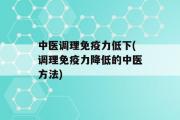 中医调理免疫力低下(调理免疫力降低的中医方法)